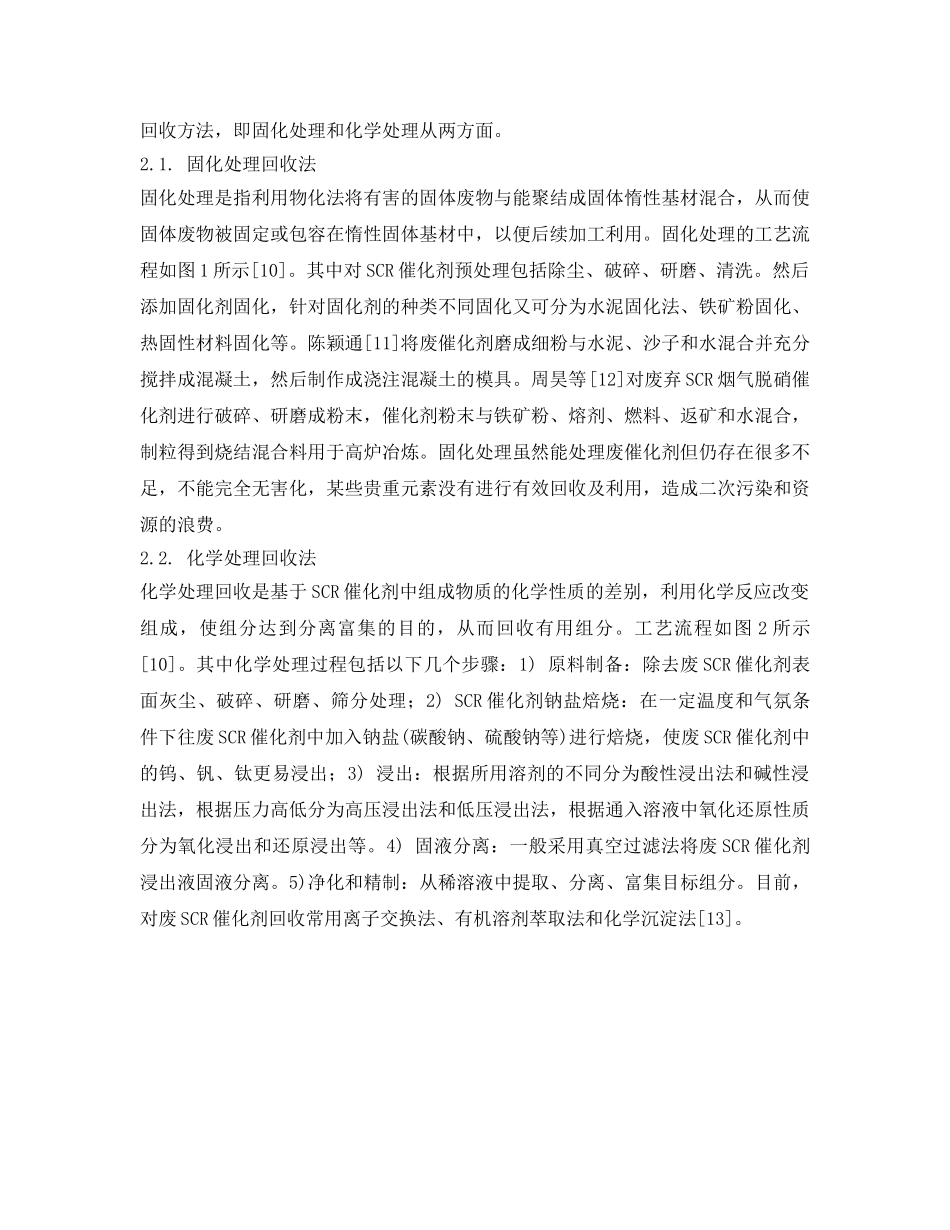 回收方法，即固化处理和化学处理从两方面。

2.1. 固化处理回收法

固化处理是指利用物化法将有害的固体废物与能聚结成固体惰性基材混合，从而使固体废物被固定或包容在惰性固体基材中，以便后续加工利用。固化处理的工艺流程如图1所示[10]。其中对SCR催化剂预处理包括除尘、破碎、研磨、清洗。然后添加固化剂固化，针对固化剂的种类不同固化又可分为水泥固化法、铁矿粉固化、热固性材料固化等。陈颖通[11]将废催化剂磨成细粉与水泥、沙子和水混合并充分搅拌成混凝土，然后制作成浇注混凝土的模具。周昊等[12]对废弃SCR烟气脱硝催化剂进行破碎、研磨成粉末，催化剂粉末与铁矿粉、熔剂、燃料、返矿和水混合，制粒得到烧结混合料用于高炉冶炼。固化处理虽然能处理废催化剂但仍存在很多不足，不能完全无害化，某些贵重元素没有进行有效回收及利用，造成二次污染和资源的浪费。

2.2. 化学处理回收法

化学处理回收是基于SCR催化剂中组成物质的化学性质的差别，利用化学反应改变组成，使组分达到分离富集的目的，从而回收有用组分。工艺流程如图2所示[10]。其中化学处理过程包括以下几个步骤：1) 原料制备：除去废SCR催化剂表面灰尘、破碎、研磨、筛分处理；2) SCR催化剂钠盐焙烧：在一定温度和气氛条件下往废SCR催化剂中加入钠盐(碳酸钠、硫酸钠等)进行焙烧，使废SCR催化剂中的钨、钒、钛更易浸出；3) 浸出：根据所用溶剂的不同分为酸性浸出法和碱性浸出法，根据压力高低分为高压浸出法和低压浸出法，根据通入溶液中氧化还原性质分为氧化浸出和还原浸出等。4) 固液分离：一般采用真空过滤法将废SCR催化剂浸出液固液分离。5)净化和精制：从稀溶液中提取、分离、富集目标组分。目前，对废SCR催化剂回收常用离子交换法、有机溶剂萃取法和化学沉淀法[13]。